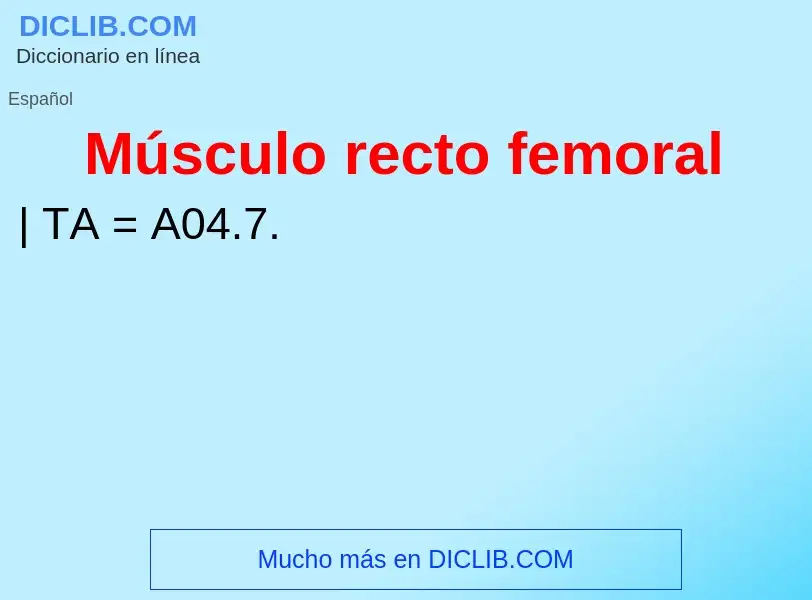 DICLIB.COM
Diccionario en línea

Español

Músculo recto femoral

| TA = A04.7.

Mucho más en DICLIB.COM